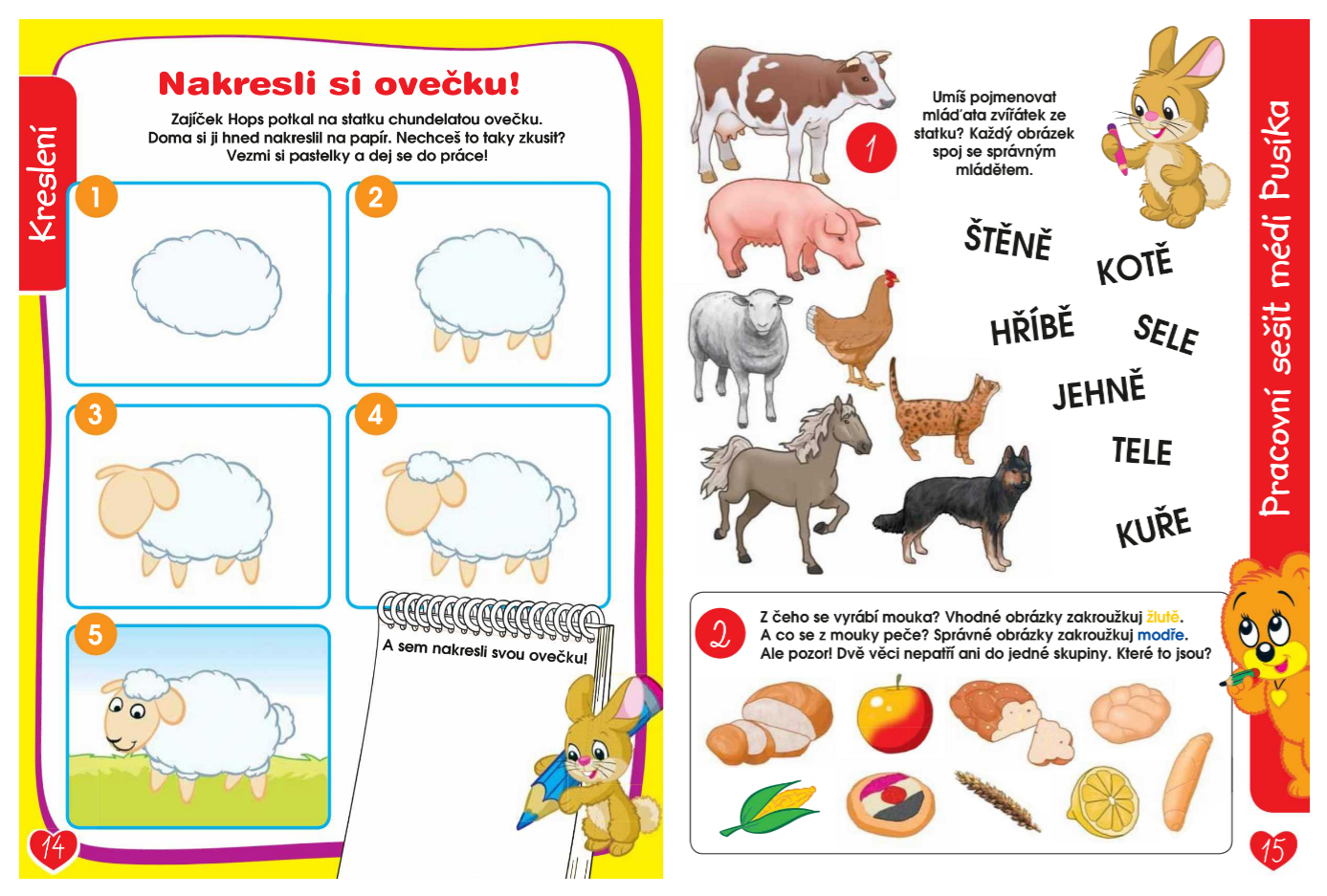 Kreslení

Nakresli si ovečku!

Zajíček Hops potkal na statku chundelatou ovečku. Doma si ji hned nakreslil na papír. Nechceš to taky zkusit? Vezmi si pastelky a dej se do práce!

1

2

3

4

5

A sem nakresli svou ovečku!

14

1

Umíš pojmenovat mláďata zvířátek ze statku? Každý obrázek spoj se správným mládětem.

ŠTĚNĚ

KOTĚ

HŘÍBĚ

SELE

JEHNĚ

TELE

KUŘE

2

Z čeho se vyrábí mouka? Vhodné obrázky zakroužkuj žlutě. A co se z mouky peče? Správné obrázky zakroužkuj modře. Ale pozor! Dvě věci nepatří ani do jedné skupiny. Které to jsou?

Pracovní sešit médi Pusíka

15